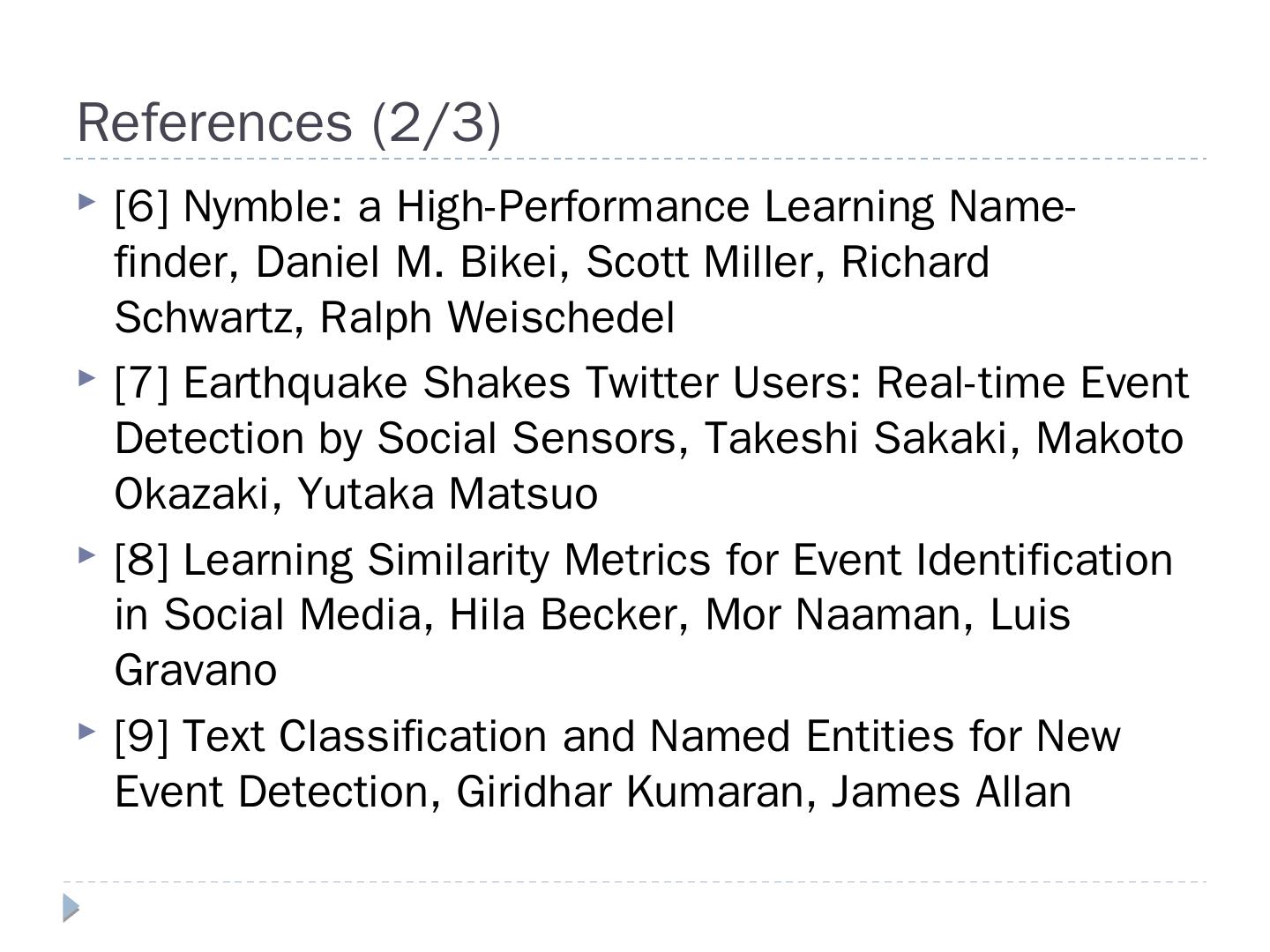 References (2/3)

▸ [6] Nymble: a High-Performance Learning Name-finder, Daniel M. Bikei, Scott Miller, Richard Schwartz, Ralph Weischedel

▸ [7] Earthquake Shakes Twitter Users: Real-time Event Detection by Social Sensors, Takeshi Sakaki, Makoto Okazaki, Yutaka Matsuo

▸ [8] Learning Similarity Metrics for Event Identification in Social Media, Hila Becker, Mor Naaman, Luis Gravano

▸ [9] Text Classification and Named Entities for New Event Detection, Giridhar Kumaran, James Allan